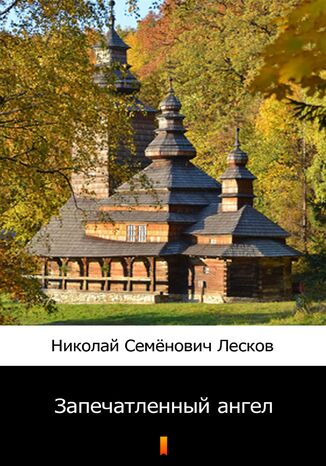 Николай Семёнович Лесков

Запечатленный ангел